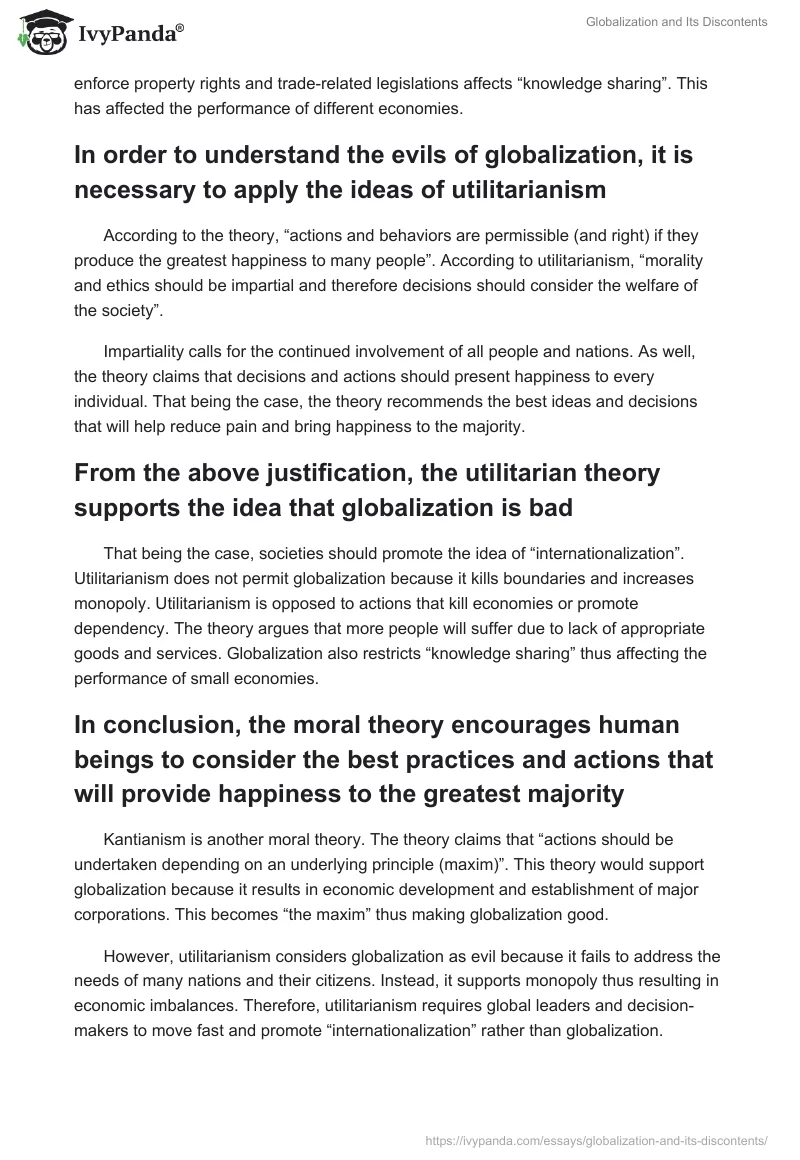 IvyPanda®

Globalization and Its Discontents

enforce property rights and trade-related legislations affects “knowledge sharing”. This has affected the performance of different economies.

In order to understand the evils of globalization, it is necessary to apply the ideas of utilitarianism

According to the theory, “actions and behaviors are permissible (and right) if they produce the greatest happiness to many people”. According to utilitarianism, “morality and ethics should be impartial and therefore decisions should consider the welfare of the society”.

Impartiality calls for the continued involvement of all people and nations. As well, the theory claims that decisions and actions should present happiness to every individual. That being the case, the theory recommends the best ideas and decisions that will help reduce pain and bring happiness to the majority.

From the above justification, the utilitarian theory supports the idea that globalization is bad

That being the case, societies should promote the idea of “internationalization”. Utilitarianism does not permit globalization because it kills boundaries and increases monopoly. Utilitarianism is opposed to actions that kill economies or promote dependency. The theory argues that more people will suffer due to lack of appropriate goods and services. Globalization also restricts “knowledge sharing” thus affecting the performance of small economies.

In conclusion, the moral theory encourages human beings to consider the best practices and actions that will provide happiness to the greatest majority

Kantianism is another moral theory. The theory claims that “actions should be undertaken depending on an underlying principle (maxim)”. This theory would support globalization because it results in economic development and establishment of major corporations. This becomes “the maxim” thus making globalization good.

However, utilitarianism considers globalization as evil because it fails to address the needs of many nations and their citizens. Instead, it supports monopoly thus resulting in economic imbalances. Therefore, utilitarianism requires global leaders and decision-makers to move fast and promote “internationalization” rather than globalization.

https://ivypanda.com/essays/globalization-and-its-discontents/